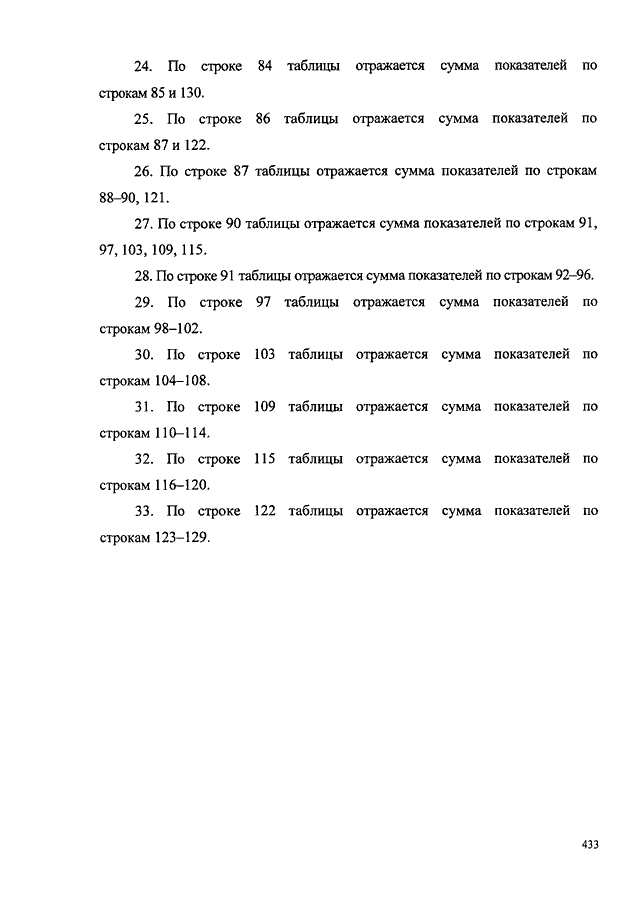 24. По строке 84 таблицы отражается сумма показателей по строкам 85 и 130.

25. По строке 86 таблицы отражается сумма показателей по строкам 87 и 122.

26. По строке 87 таблицы отражается сумма показателей по строкам 88–90, 121.

27. По строке 90 таблицы отражается сумма показателей по строкам 91, 97, 103, 109, 115.

28. По строке 91 таблицы отражается сумма показателей по строкам 92–96.

29. По строке 97 таблицы отражается сумма показателей по строкам 98–102.

30. По строке 103 таблицы отражается сумма показателей по строкам 104–108.

31. По строке 109 таблицы отражается сумма показателей по строкам 110–114.

32. По строке 115 таблицы отражается сумма показателей по строкам 116–120.

33. По строке 122 таблицы отражается сумма показателей по строкам 123–129.

433